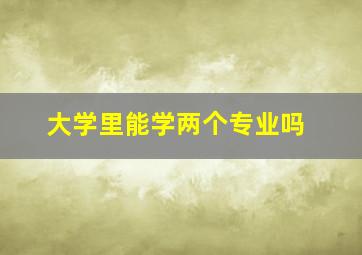 大学里能学两个专业吗